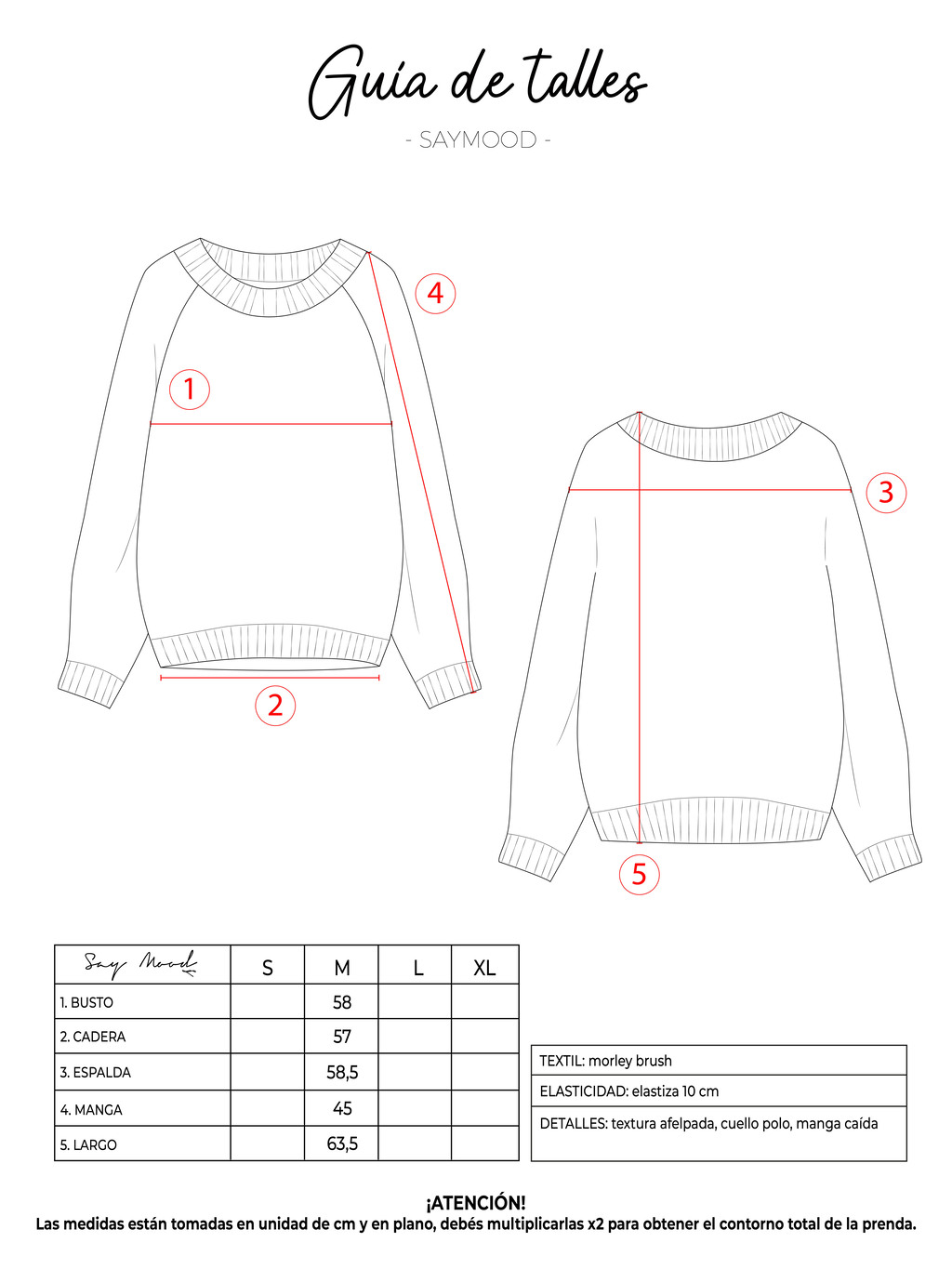 Guía de talles

- SAYMOOD -

4

1

3

2

5

| Say Mood | S | M | L | XL |
|---|---|---|---|---|
| 1. BUSTO | | 58 | | |
| 2. CADERA | | 57 | | |
| 3. ESPALDA | | 58,5 | | |
| 4. MANGA | | 45 | | |
| 5. LARGO | | 63,5 | | |

| TEXTIL: morley brush |
|---|
| ELASTICIDAD: elastiza 10 cm |
| DETALLES: textura afelpada, cuello polo, manga caída |

¡ATENCIÓN!
Las medidas están tomadas en unidad de cm y en plano, debés multiplicarlas x2 para obtener el contorno total de la prenda.